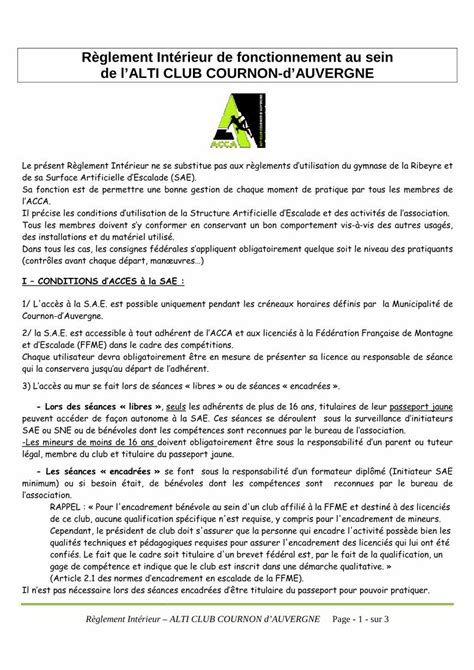 Règlement Intérieur de fonctionnement au sein de l'ALTI CLUB COURNON-d'AUVERGNE

ACCA

Le présent Règlement Intérieur ne se substitue pas aux règlements d'utilisation du gymnase de la Ribeyre et de sa Surface Artificielle d'Escalade (SAE).
Sa fonction est de permettre une bonne gestion de chaque moment de pratique par tous les membres de l'ACCA.
Il précise les conditions d'utilisation de la Structure Artificielle d'Escalade et des activités de l'association.
Tous les membres doivent s'y conformer en conservant un bon comportement vis-à-vis des autres usagés, des installations et du matériel utilisé.
Dans tous les cas, les consignes fédérales s'appliquent obligatoirement quelque soit le niveau des pratiquants (contrôles avant chaque départ, manœuvres…)

I – CONDITIONS d'ACCES à la SAE :

1/ L'accès à la S.A.E. est possible uniquement pendant les créneaux horaires définis par la Municipalité de Cournon-d'Auvergne.

2/ la S.A.E. est accessible à tout adhérent de l'ACCA et aux licenciés à la Fédération Française de Montagne et d'Escalade (FFME) dans le cadre des compétitions.
Chaque utilisateur devra obligatoirement être en mesure de présenter sa licence au responsable de séance qui la conservera jusqu'au départ de l'adhérent.

3) L'accès au mur se fait lors de séances « libres » ou de séances « encadrées ».

- Lors des séances « libres », seuls les adhérents de plus de 16 ans, titulaires de leur passeport jaune peuvent accéder de façon autonome à la SAE. Ces séances se déroulent sous la surveillance d'initiateurs SAE ou SNE ou de bénévoles dont les compétences sont reconnues par le bureau de l'association.
-Les mineurs de moins de 16 ans doivent obligatoirement être sous la responsabilité d'un parent ou tuteur légal, membre du club et titulaire du passeport jaune.

- Les séances « encadrées » se font sous la responsabilité d'un formateur diplômé (Initiateur SAE minimum) ou si besoin était, de bénévoles dont les compétences sont reconnues par le bureau de l'association.
RAPPEL : « Pour l'encadrement bénévole au sein d'un club affilié à la FFME et destiné à des licenciés de ce club, aucune qualification spécifique n'est requise, y compris pour l'encadrement de mineurs. Cependant, le président de club doit s'assurer que la personne qui encadre l'activité possède bien les qualités techniques et pédagogiques requises pour assurer l'encadrement des licenciés qui lui ont été confiés. Le fait que le cadre soit titulaire d'un brevet fédéral est, par le fait de la qualification, un gage de compétence et indique que le club est inscrit dans une démarche qualitative. »
(Article 2.1 des normes d'encadrement en escalade de la FFME).
Il n'est pas nécessaire lors des séances encadrées d'être titulaire du passeport pour pouvoir pratiquer.

Règlement Intérieur – ALTI CLUB COURNON d'AUVERGNE Page - 1 - sur 3